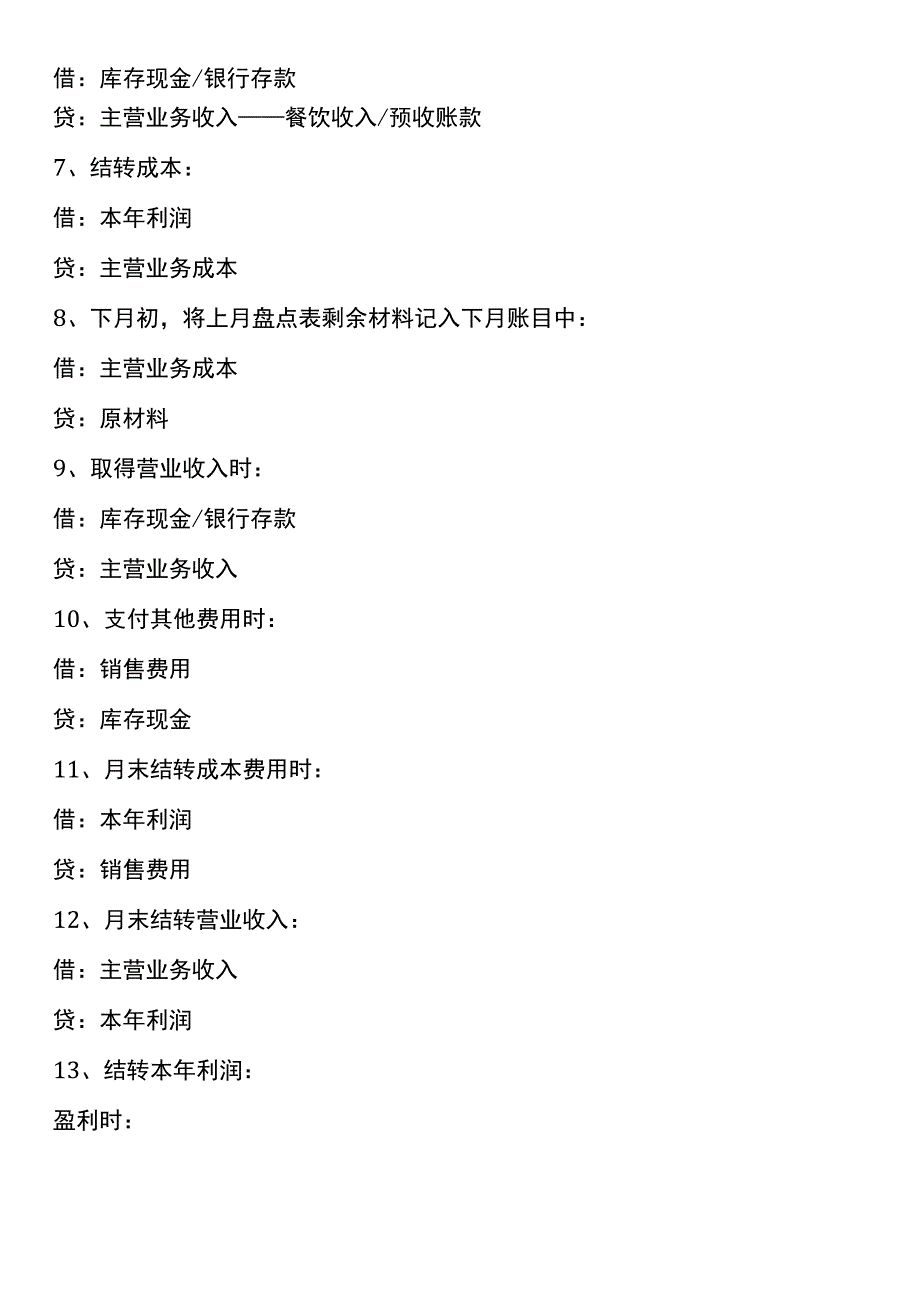 借：库存现金/银行存款

贷：主营业务收入——餐饮收入/预收账款

7、结转成本：

借：本年利润

贷：主营业务成本

8、下月初，将上月盘点表剩余材料记入下月账目中：

借：主营业务成本

贷：原材料

9、取得营业收入时：

借：库存现金/银行存款

贷：主营业务收入

10、支付其他费用时：

借：销售费用

贷：库存现金

11、月末结转成本费用时：

借：本年利润

贷：销售费用

12、月末结转营业收入：

借：主营业务收入

贷：本年利润

13、结转本年利润：

盈利时：